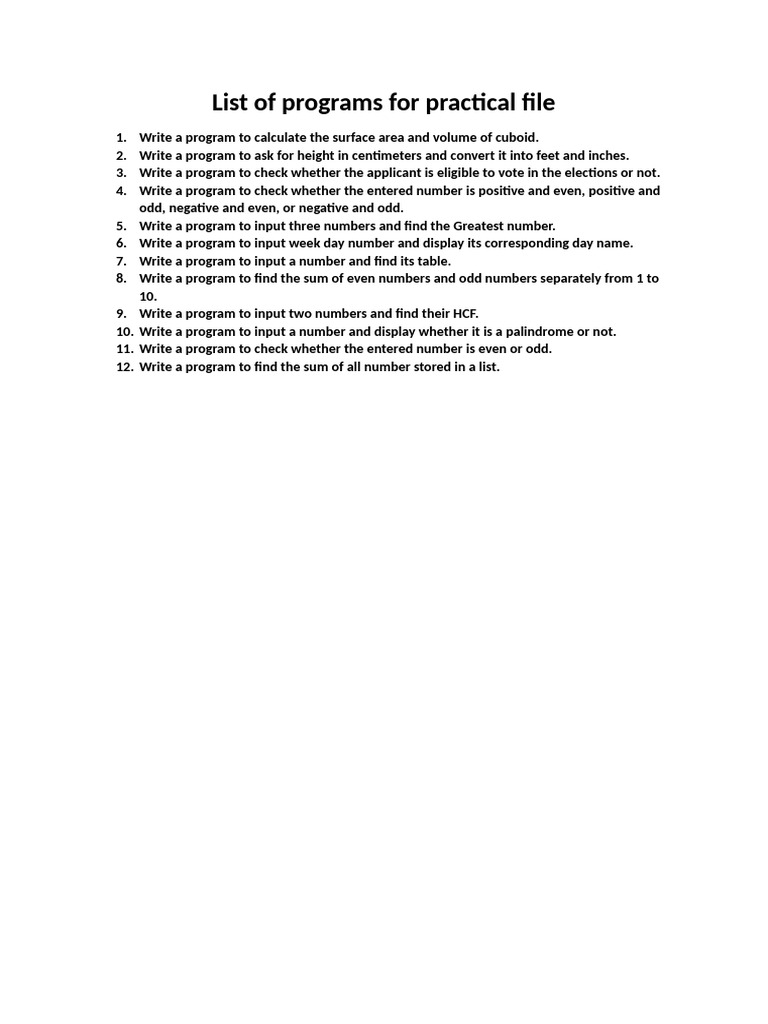 List of programs for practical file

1. Write a program to calculate the surface area and volume of cuboid.
2. Write a program to ask for height in centimeters and convert it into feet and inches.
3. Write a program to check whether the applicant is eligible to vote in the elections or not.
4. Write a program to check whether the entered number is positive and even, positive and odd, negative and even, or negative and odd.
5. Write a program to input three numbers and find the Greatest number.
6. Write a program to input week day number and display its corresponding day name.
7. Write a program to input a number and find its table.
8. Write a program to find the sum of even numbers and odd numbers separately from 1 to 10.
9. Write a program to input two numbers and find their HCF.
10. Write a program to input a number and display whether it is a palindrome or not.
11. Write a program to check whether the entered number is even or odd.
12. Write a program to find the sum of all number stored in a list.